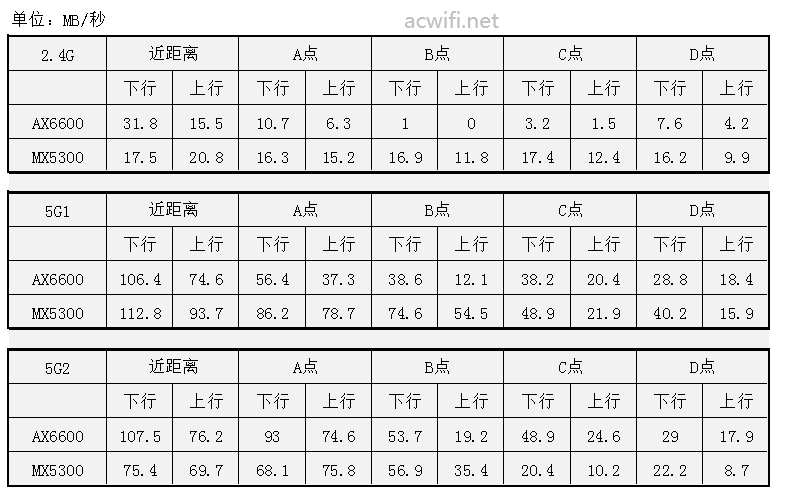 单位：MB/秒

acwifi.net

| 2.4G | 近距离 | | A点 | | B点 | | C点 | | D点 | |
|---|---|---|---|---|---|---|---|---|---|---|
| | 下行 | 上行 | 下行 | 上行 | 下行 | 上行 | 下行 | 上行 | 下行 | 上行 |
| AX6600 | 31.8 | 15.5 | 10.7 | 6.3 | 1 | 0 | 3.2 | 1.5 | 7.6 | 4.2 |
| MX5300 | 17.5 | 20.8 | 16.3 | 15.2 | 16.9 | 11.8 | 17.4 | 12.4 | 16.2 | 9.9 |

| 5G1 | 近距离 | | A点 | | B点 | | C点 | | D点 | |
|---|---|---|---|---|---|---|---|---|---|---|
| | 下行 | 上行 | 下行 | 上行 | 下行 | 上行 | 下行 | 上行 | 下行 | 上行 |
| AX6600 | 106.4 | 74.6 | 56.4 | 37.3 | 38.6 | 12.1 | 38.2 | 20.4 | 28.8 | 18.4 |
| MX5300 | 112.8 | 93.7 | 86.2 | 78.7 | 74.6 | 54.5 | 48.9 | 21.9 | 40.2 | 15.9 |

| 5G2 | 近距离 | | A点 | | B点 | | C点 | | D点 | |
|---|---|---|---|---|---|---|---|---|---|---|
| | 下行 | 上行 | 下行 | 上行 | 下行 | 上行 | 下行 | 上行 | 下行 | 上行 |
| AX6600 | 107.5 | 76.2 | 93 | 74.6 | 53.7 | 19.2 | 48.9 | 24.6 | 29 | 17.9 |
| MX5300 | 75.4 | 69.7 | 68.1 | 75.8 | 56.9 | 35.4 | 20.4 | 10.2 | 22.2 | 8.7 |